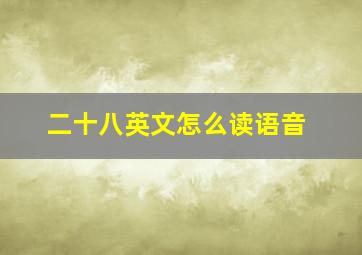 二十八英文怎么读语音